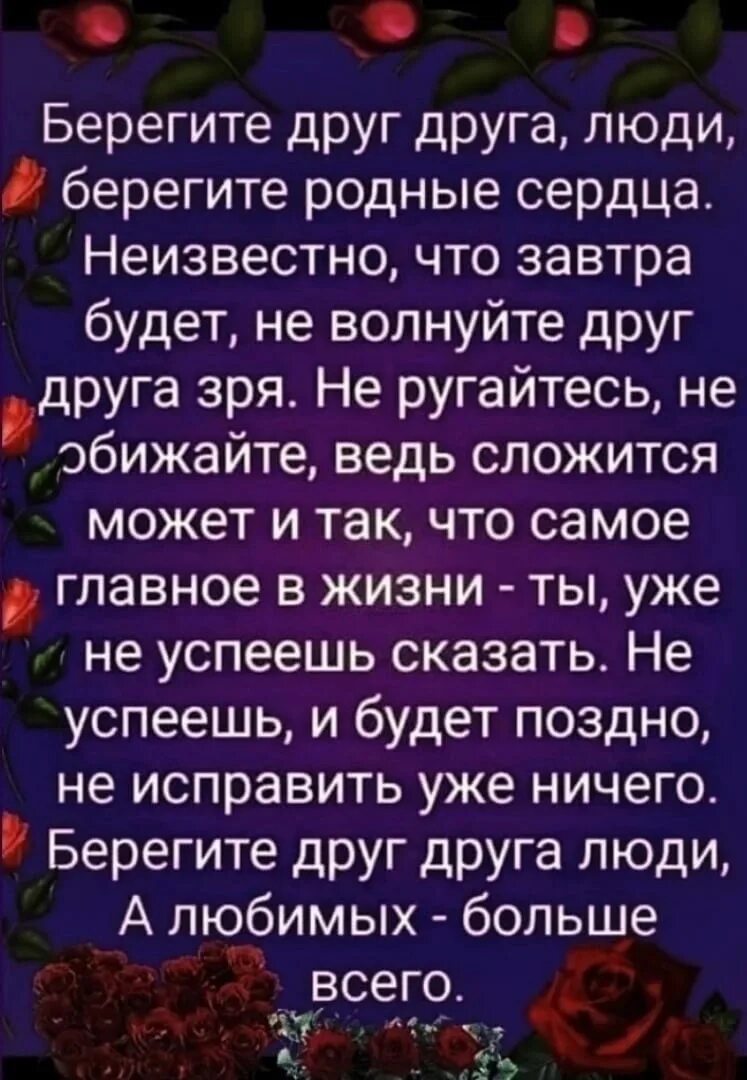 Берегите друг друга, люди, берегите родные сердца. Неизвестно, что завтра будет, не волнуйте друг друга зря. Не ругайтесь, не обижайте, ведь сложится может и так, что самое главное в жизни - ты, уже не успеешь сказать. Не успеешь, и будет поздно, не исправить уже ничего. Берегите друг друга люди, А любимых - больше всего.